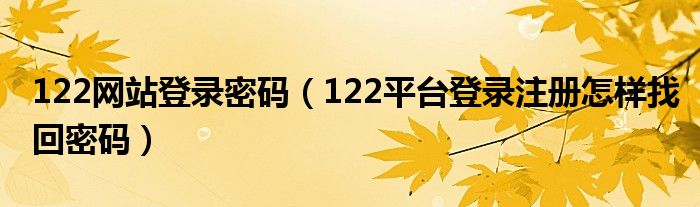 122网站登录密码（122平台登录注册怎样找回密码）